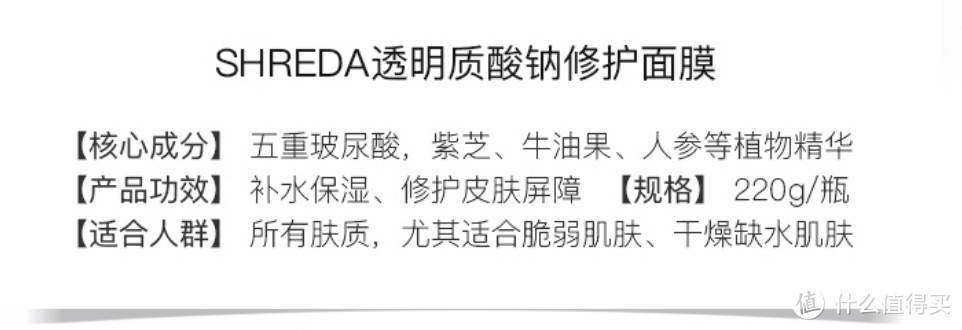 SHREDA透明质酸钠修护面膜

【核心成分】 五重玻尿酸，紫芝、牛油果、人参等植物精华
【产品功效】 补水保湿、修护皮肤屏障 【规格】 220g/瓶
【适合人群】 所有肤质，尤其适合脆弱肌肤、干燥缺水肌肤

值 什么值得买